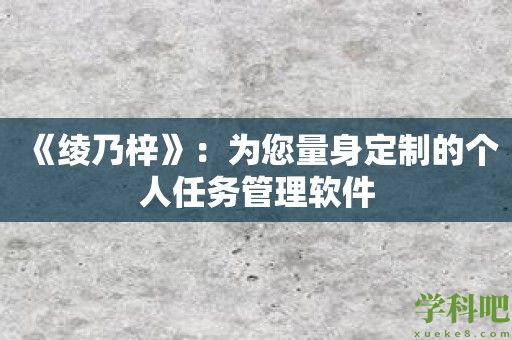 《绫乃梓》：为您量身定制的个人任务管理软件

学科吧
xueke8.com